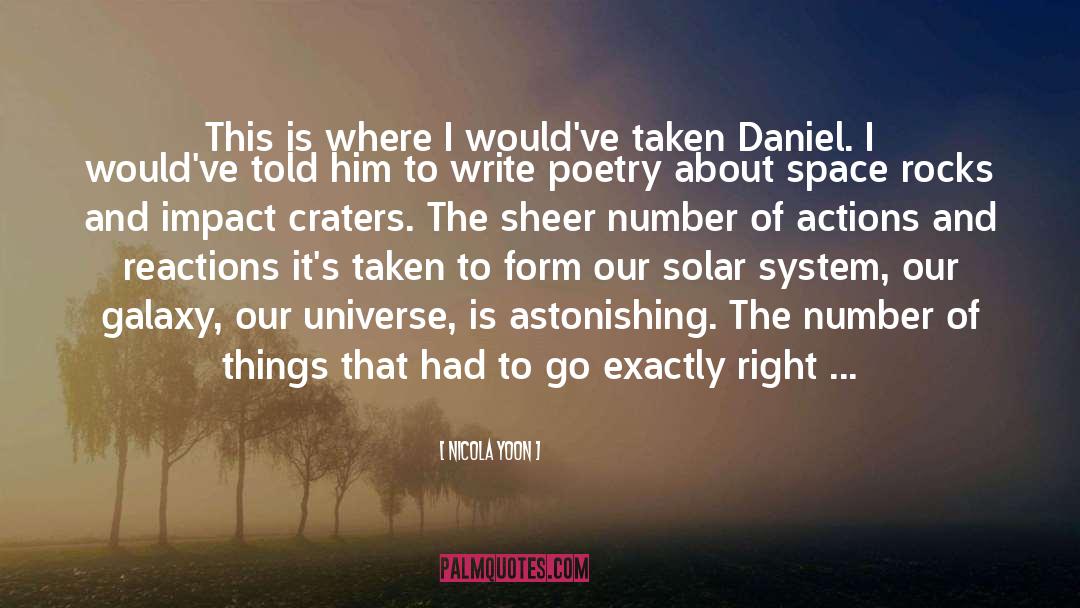 This is where I would've taken Daniel. I would've told him to write poetry about space rocks and impact craters. The sheer number of actions and reactions it's taken to form our solar system, our galaxy, our universe, is astonishing. The number of things that had to go exactly right ...

[ NICOLA YOON ]

PALMQUOTES.COM